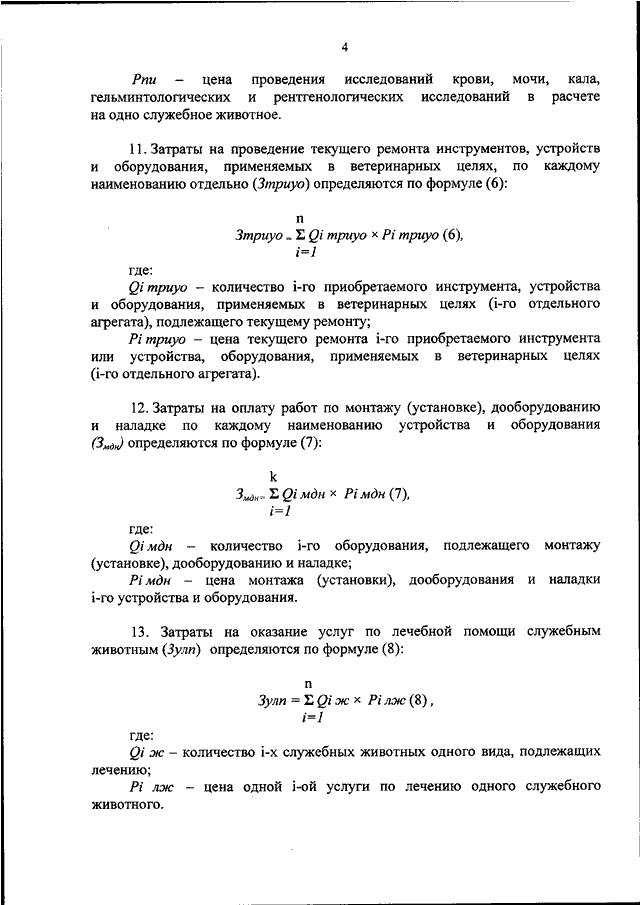 4

Рпи – цена проведения исследований крови, мочи, кала, гельминтологических и рентгенологических исследований в расчете на одно служебное животное.

11. Затраты на проведение текущего ремонта инструментов, устройств и оборудования, применяемых в ветеринарных целях, по каждому наименованию отдельно (Зтриуо) определяются по формуле (6):

$Зтриуо = \sum_{i=1}^{n} Qi\ триуо \times Pi\ триуо$ (6),

где:

Qi триуо – количество i-го приобретаемого инструмента, устройства и оборудования, применяемых в ветеринарных целях (i-го отдельного агрегата), подлежащего текущему ремонту;

Pi триуо – цена текущего ремонта i-го приобретаемого инструмента или устройства, оборудования, применяемых в ветеринарных целях (i-го отдельного агрегата).

12. Затраты на оплату работ по монтажу (установке), дооборудованию и наладке по каждому наименованию устройства и оборудования ($З_{мдн}$) определяются по формуле (7):

$З_{мдн} = \sum_{i=1}^{k} Qi\ мдн \times Pi\ мдн$ (7),

где:

Qi мдн – количество i-го оборудования, подлежащего монтажу (установке), дооборудованию и наладке;

Pi мдн – цена монтажа (установки), дооборудования и наладки i-го устройства и оборудования.

13. Затраты на оказание услуг по лечебной помощи служебным животным (Зулп) определяются по формуле (8):

$Зулп = \sum_{i=1}^{n} Qi\ ж \times Pi\ лж$ (8),

где:

Qi ж – количество i-х служебных животных одного вида, подлежащих лечению;

Pi лж – цена одной i-ой услуги по лечению одного служебного животного.